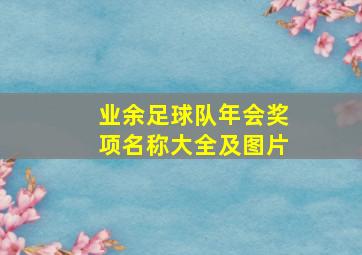 业余足球队年会奖项名称大全及图片